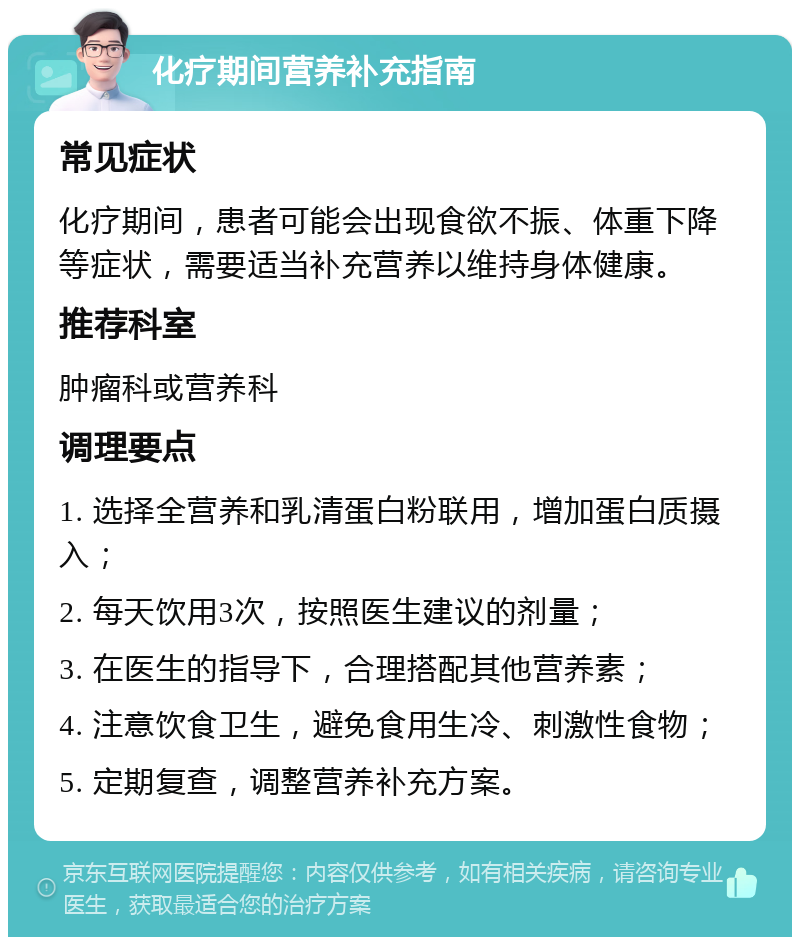 化疗期间营养补充指南

常见症状

化疗期间，患者可能会出现食欲不振、体重下降等症状，需要适当补充营养以维持身体健康。

推荐科室

肿瘤科或营养科

调理要点

1. 选择全营养和乳清蛋白粉联用，增加蛋白质摄入；

2. 每天饮用3次，按照医生建议的剂量；

3. 在医生的指导下，合理搭配其他营养素；

4. 注意饮食卫生，避免食用生冷、刺激性食物；

5. 定期复查，调整营养补充方案。

京东互联网医院提醒您：内容仅供参考，如有相关疾病，请咨询专业医生，获取最适合您的治疗方案